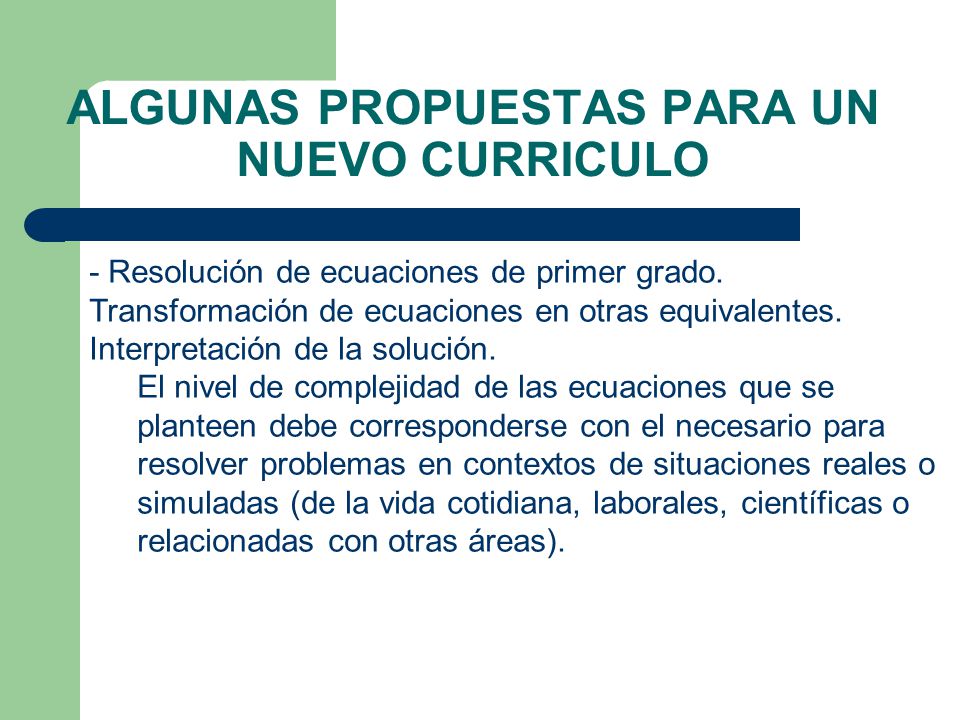 ALGUNAS PROPUESTAS PARA UN NUEVO CURRICULO

- Resolución de ecuaciones de primer grado. Transformación de ecuaciones en otras equivalentes. Interpretación de la solución.

El nivel de complejidad de las ecuaciones que se planteen debe corresponderse con el necesario para resolver problemas en contextos de situaciones reales o simuladas (de la vida cotidiana, laborales, científicas o relacionadas con otras áreas).